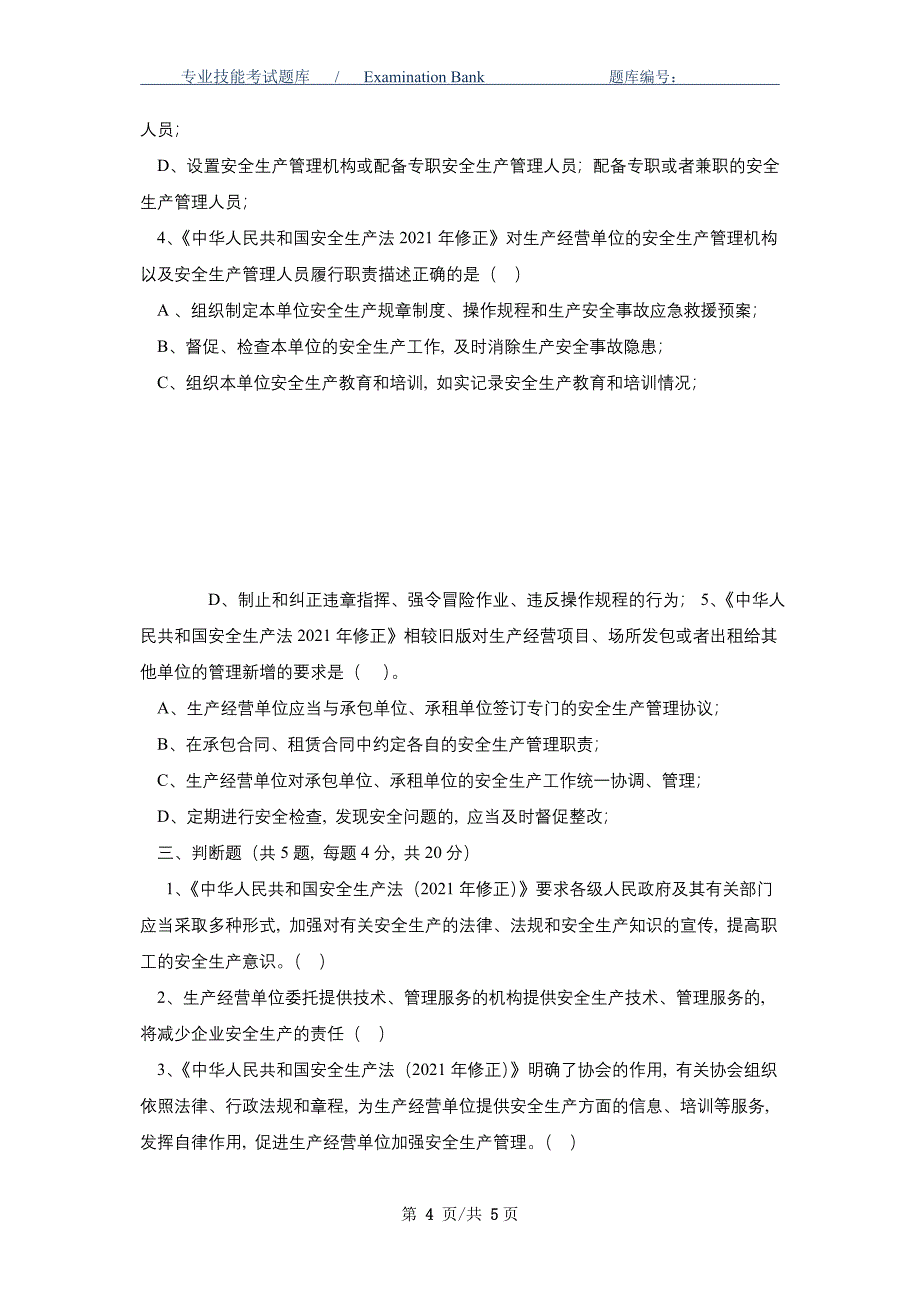 专业技能考试题库　/　Examination Bank　　　　题库编号：

人员；

D、设置安全生产管理机构或配备专职安全生产管理人员；配备专职或者兼职的安全生产管理人员；

4、《中华人民共和国安全生产法 2021 年修正》对生产经营单位的安全生产管理机构以及安全生产管理人员履行职责描述正确的是（　）

A 、组织制定本单位安全生产规章制度、操作规程和生产安全事故应急救援预案；

B、督促、检查本单位的安全生产工作，及时消除生产安全事故隐患；

C、组织本单位安全生产教育和培训，如实记录安全生产教育和培训情况；

D、制止和纠正违章指挥、强令冒险作业、违反操作规程的行为； 5、《中华人民共和国安全生产法 2021 年修正》相较旧版对生产经营项目、场所发包或者出租给其他单位的管理新增的要求是（　）。

A、生产经营单位应当与承包单位、承租单位签订专门的安全生产管理协议；

B、在承包合同、租赁合同中约定各自的安全生产管理职责；

C、生产经营单位对承包单位、承租单位的安全生产工作统一协调、管理；

D、定期进行安全检查，发现安全问题的，应当及时督促整改；

三、判断题（共 5 题，每题 4 分，共 20 分）

1、《中华人民共和国安全生产法（2021 年修正）》要求各级人民政府及其有关部门应当采取多种形式，加强对有关安全生产的法律、法规和安全生产知识的宣传，提高职工的安全生产意识。（　）

2、生产经营单位委托提供技术、管理服务的机构提供安全生产技术、管理服务的，将减少企业安全生产的责任（　）

3、《中华人民共和国安全生产法（2021 年修正）》明确了协会的作用，有关协会组织依照法律、行政法规和章程，为生产经营单位提供安全生产方面的信息、培训等服务，发挥自律作用，促进生产经营单位加强安全生产管理。（　）

第 4 页/共 5 页